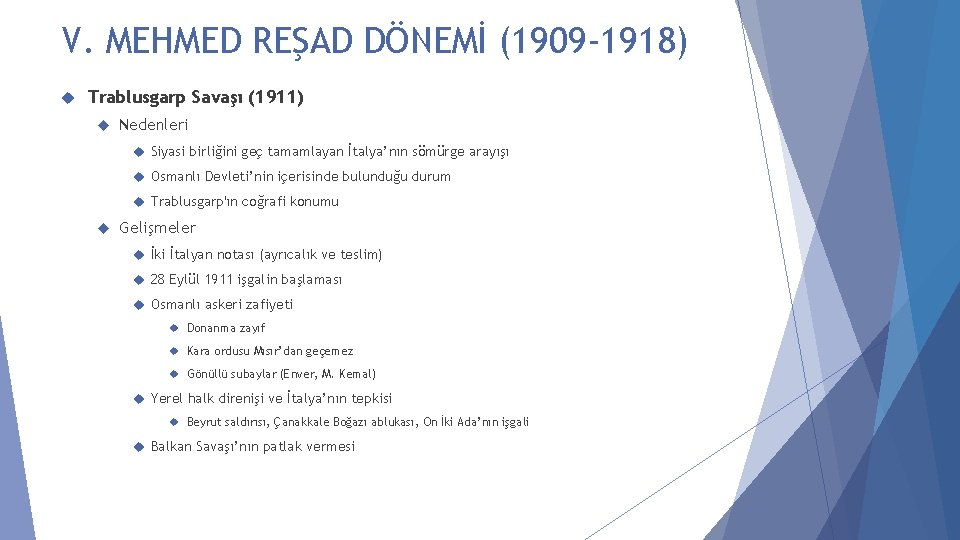 V. MEHMED REŞAD DÖNEMİ (1909-1918)

Trablusgarp Savaşı (1911)

Nedenleri

Siyasi birliğini geç tamamlayan İtalya'nın sömürge arayışı

Osmanlı Devleti'nin içerisinde bulunduğu durum

Trablusgarp'ın coğrafi konumu

Gelişmeler

İki İtalyan notası (ayrıcalık ve teslim)

28 Eylül 1911 işgalin başlaması

Osmanlı askeri zafiyeti

Donanma zayıf

Kara ordusu Mısır'dan geçemez

Gönüllü subaylar (Enver, M. Kemal)

Yerel halk direnişi ve İtalya'nın tepkisi

Beyrut saldırısı, Çanakkale Boğazı ablukası, On İki Ada'nın işgali

Balkan Savaşı'nın patlak vermesi